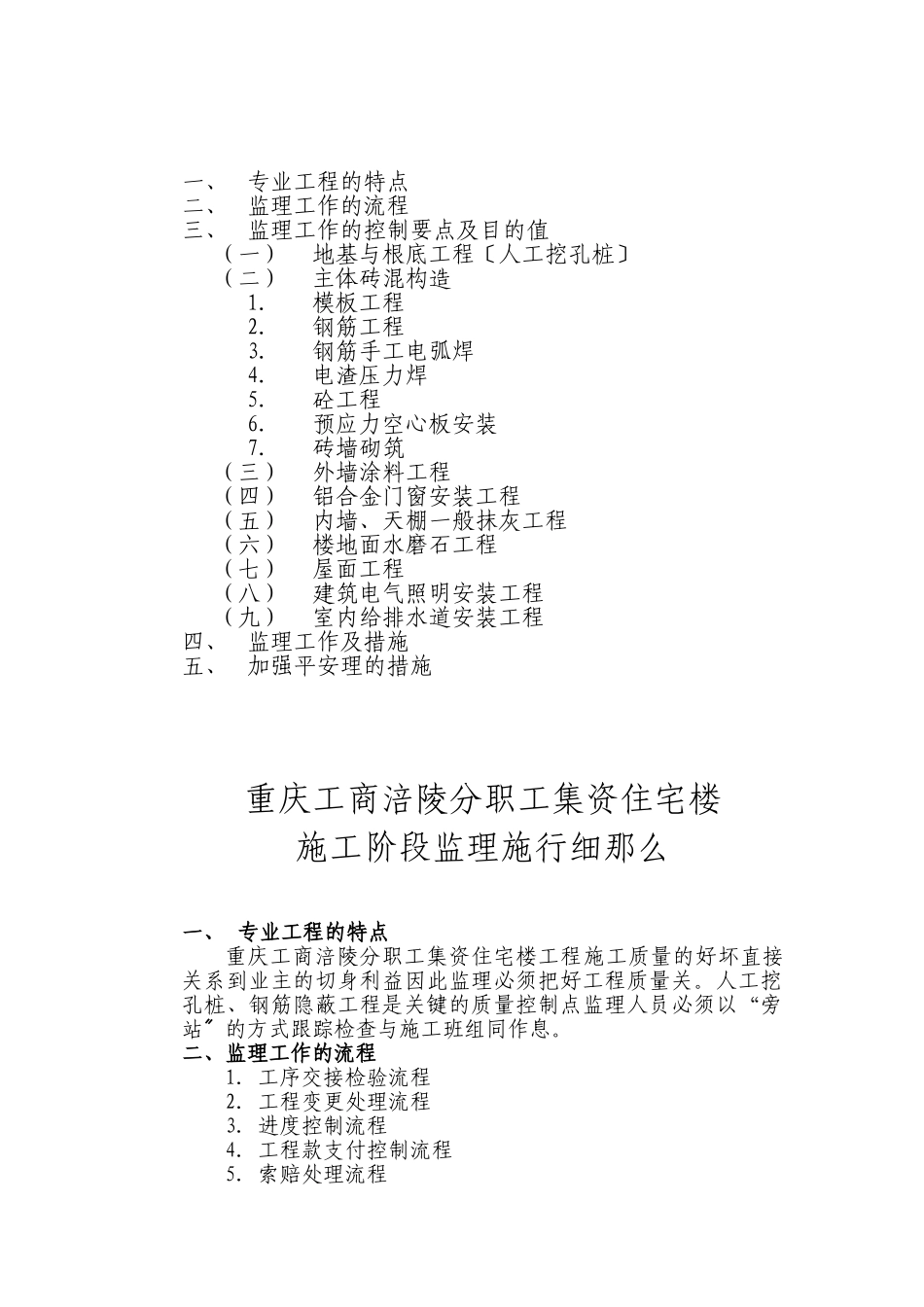 一、 专业工程的特点
二、 监理工作的流程
三、 监理工作的控制要点及目的值
（一） 地基与根底工程〔人工挖孔桩〕
（二） 主体砖混构造
1. 模板工程
2. 钢筋工程
3. 钢筋手工电弧焊
4. 电渣压力焊
5. 砼工程
6. 预应力空心板安装
7. 砖墙砌筑
（三） 外墙涂料工程
（四） 铝合金门窗安装工程
（五） 内墙、天棚一般抹灰工程
（六） 楼地面水磨石工程
（七） 屋面工程
（八） 建筑电气照明安装工程
（九） 室内给排水道安装工程
四、 监理工作及措施
五、 加强平安理的措施

重庆工商涪陵分职工集资住宅楼
施工阶段监理施行细那么

一、 专业工程的特点
重庆工商涪陵分职工集资住宅楼工程施工质量的好坏直接关系到业主的切身利益因此监理必须把好工程质量关。人工挖孔桩、钢筋隐蔽工程是关键的质量控制点监理人员必须以“旁站〞的方式跟踪检查与施工班组同作息。
二、监理工作的流程
1. 工序交接检验流程
2. 工程变更处理流程
3. 进度控制流程
4. 工程款支付控制流程
5. 索赔处理流程